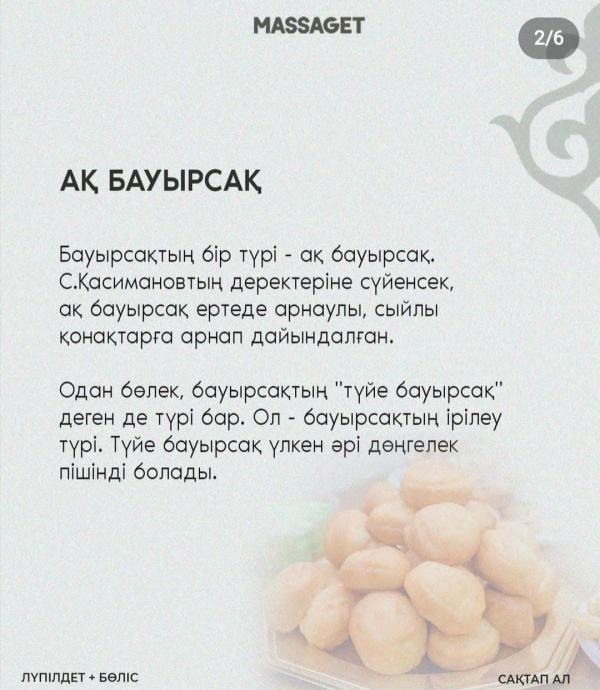 MASSAGET

2/6

АҚ БАУЫРСАҚ

Бауырсақтың бір түрі - ақ бауырсақ. С.Қасимановтың деректеріне сүйенсек, ақ бауырсақ ертеде арнаулы, сыйлы қонақтарға арнап дайындалған.

Одан бөлек, бауырсақтың "түйе бауырсақ" деген де түрі бар. Ол - бауырсақтың ірілеу түрі. Түйе бауырсақ үлкен әрі дөңгелек пішінді болады.

ЛҮПІЛДЕТ + БӨЛІС

САҚТАП АЛ